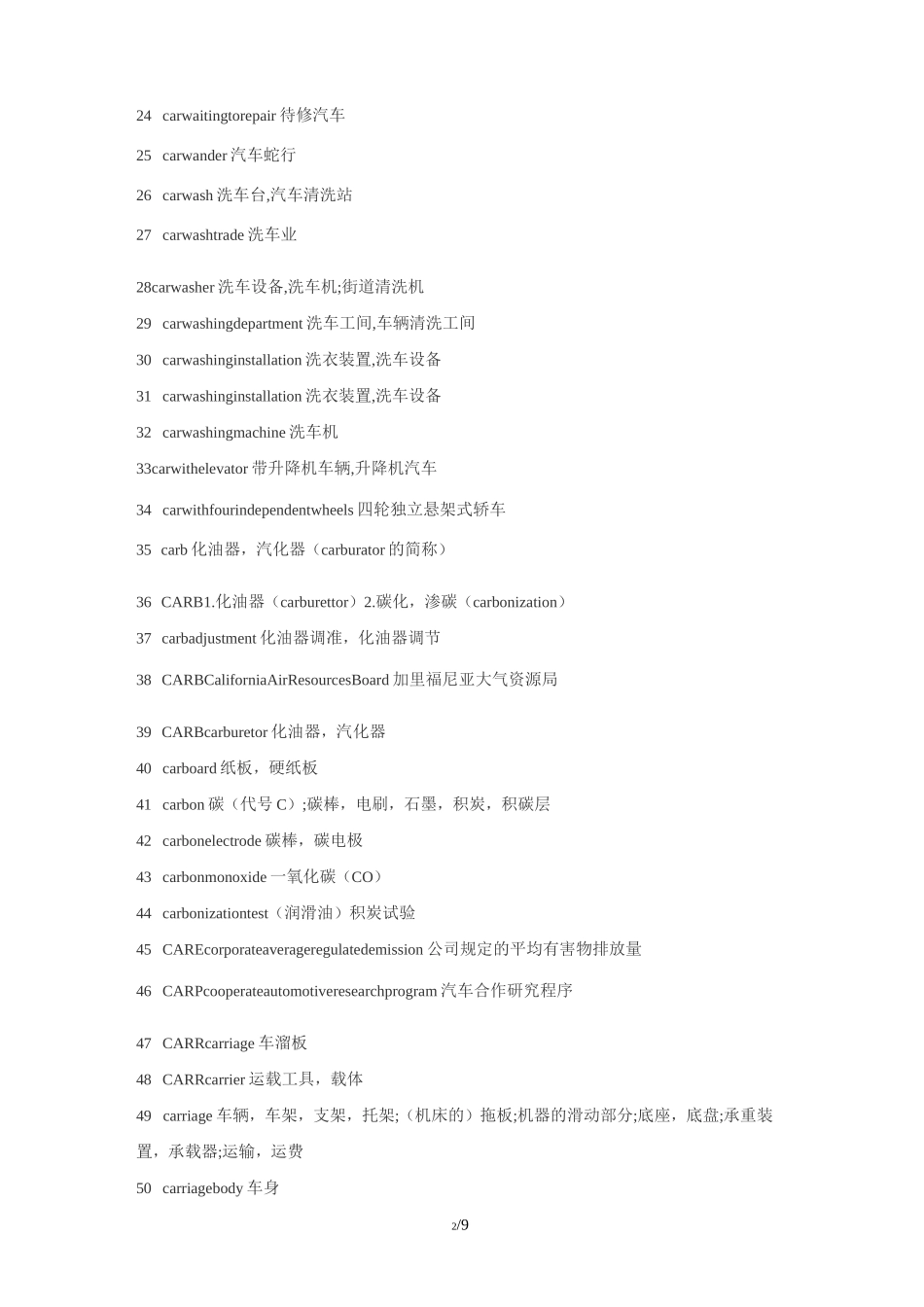 24 carwaitingtorepair 待修汽车

25 carwander 汽车蛇行

26 carwash 洗车台,汽车清洗站

27 carwashtrade 洗车业

28carwasher 洗车设备,洗车机;街道清洗机

29 carwashingdepartment 洗车工间,车辆清洗工间

30 carwashinginstallation 洗衣装置,洗车设备

31 carwashinginstallation 洗衣装置,洗车设备

32 carwashingmachine 洗车机

33carwithelevator 带升降机车辆,升降机汽车

34 carwithfourindependentwheels 四轮独立悬架式轿车

35 carb 化油器，汽化器（carburator 的简称）

36 CARB1.化油器（carburettor）2.碳化，渗碳（carbonization）

37 carbadjustment 化油器调准，化油器调节

38 CARBCaliforniaAirResourcesBoard 加里福尼亚大气资源局

39 CARBcarburetor 化油器，汽化器

40 carboard 纸板，硬纸板

41 carbon 碳（代号 C）;碳棒，电刷，石墨，积炭，积碳层

42 carbonelectrode 碳棒，碳电极

43 carbonmonoxide 一氧化碳（CO）

44 carbonizationtest（润滑油）积炭试验

45 CAREcorporateaverageregulatedemission 公司规定的平均有害物排放量

46 CARPcooperateautomotiveresearchprogram 汽车合作研究程序

47 CARRcarriage 车溜板

48 CARRcarrier 运载工具，载体

49 carriage 车辆，车架，支架，托架;（机床的）拖板;机器的滑动部分;底座，底盘;承重装置，承载器;运输，运费

50 carriagebody 车身

2/9